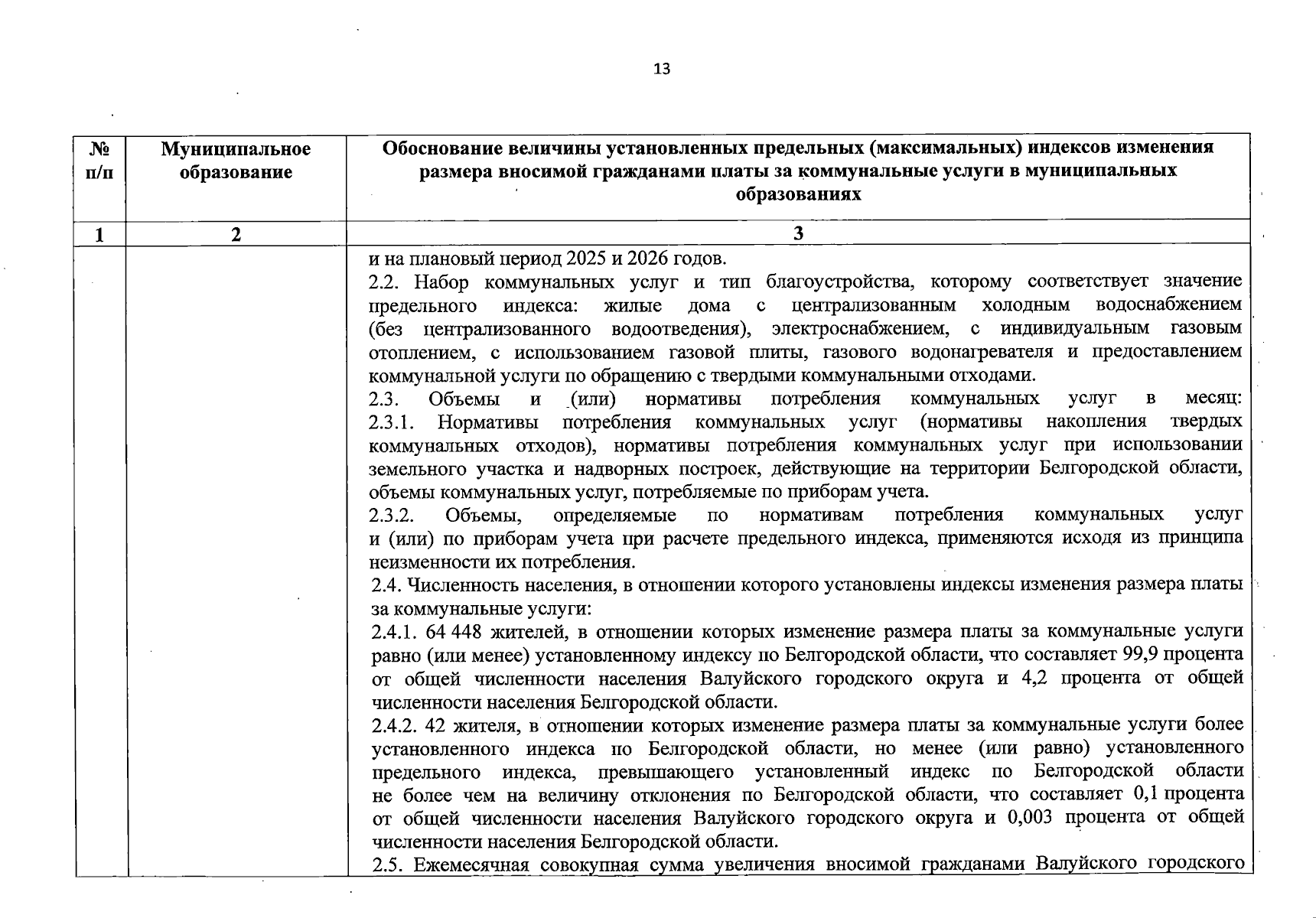 13

| № п/п | Муниципальное образование | Обоснование величины установленных предельных (максимальных) индексов изменения размера вносимой гражданами платы за коммунальные услуги в муниципальных образованиях |
|---|---|---|
| 1 | 2 | 3 |
| | | и на плановый период 2025 и 2026 годов. 2.2. Набор коммунальных услуг и тип благоустройства, которому соответствует значение предельного индекса: жилые дома с централизованным холодным водоснабжением (без централизованного водоотведения), электроснабжением, с индивидуальным газовым отоплением, с использованием газовой плиты, газового водонагревателя и предоставлением коммунальной услуги по обращению с твердыми коммунальными отходами. 2.3. Объемы и (или) нормативы потребления коммунальных услуг в месяц: 2.3.1. Нормативы потребления коммунальных услуг (нормативы накопления твердых коммунальных отходов), нормативы потребления коммунальных услуг при использовании земельного участка и надворных построек, действующие на территории Белгородской области, объемы коммунальных услуг, потребляемые по приборам учета. 2.3.2. Объемы, определяемые по нормативам потребления коммунальных услуг и (или) по приборам учета при расчете предельного индекса, применяются исходя из принципа неизменности их потребления. 2.4. Численность населения, в отношении которого установлены индексы изменения размера платы за коммунальные услуги: 2.4.1. 64 448 жителей, в отношении которых изменение размера платы за коммунальные услуги равно (или менее) установленному индексу по Белгородской области, что составляет 99,9 процента от общей численности населения Валуйского городского округа и 4,2 процента от общей численности населения Белгородской области. 2.4.2. 42 жителя, в отношении которых изменение размера платы за коммунальные услуги более установленного индекса по Белгородской области, но менее (или равно) установленного предельного индекса, превышающего установленный индекс по Белгородской области не более чем на величину отклонения по Белгородской области, что составляет 0,1 процента от общей численности населения Валуйского городского округа и 0,003 процента от общей численности населения Белгородской области. 2.5. Ежемесячная совокупная сумма увеличения вносимой гражданами Валуйского городского |